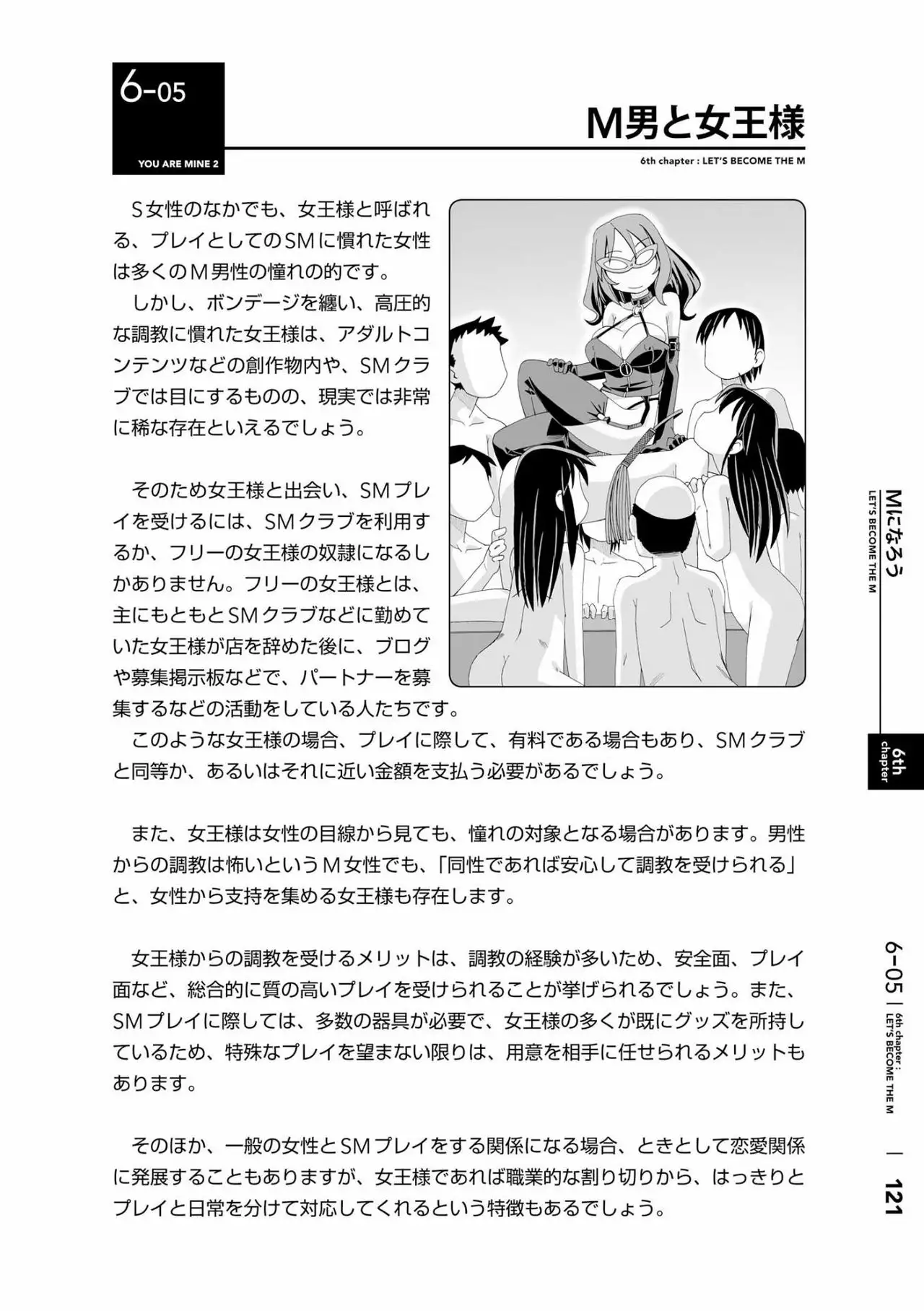 6-05

YOU ARE MINE 2

M男と女王様

6th chapter : LET'S BECOME THE M

S女性のなかでも、女王様と呼ばれる、プレイとしてのSMに慣れた女性は多くのM男性の憧れの的です。

しかし、ボンデージを纏い、高圧的な調教に慣れた女王様は、アダルトコンテンツなどの創作物内や、SMクラブでは目にするものの、現実では非常に稀な存在といえるでしょう。

そのため女王様と出会い、SMプレイを受けるには、SMクラブを利用するか、フリーの女王様の奴隷になるしかありません。フリーの女王様とは、主にもともとSMクラブなどに勤めていた女王様が店を辞めた後に、ブログや募集掲示板などで、パートナーを募集するなどの活動をしている人たちです。

このような女王様の場合、プレイに際して、有料である場合もあり、SMクラブと同等か、あるいはそれに近い金額を支払う必要があるでしょう。

また、女王様は女性の目線から見ても、憧れの対象となる場合があります。男性からの調教は怖いというM女性でも、「同性であれば安心して調教を受けられる」と、女性から支持を集める女王様も存在します。

女王様からの調教を受けるメリットは、調教の経験が多いため、安全面、プレイ面など、総合的に質の高いプレイを受けられることが挙げられるでしょう。また、SMプレイに際しては、多数の器具が必要で、女王様の多くが既にグッズを所持しているため、特殊なプレイを望まない限りは、用意を相手に任せられるメリットもあります。

そのほか、一般の女性とSMプレイをする関係になる場合、ときとして恋愛関係に発展することもありますが、女王様であれば職業的な割り切りから、はっきりとプレイと日常を分けて対応してくれるという特徴もあるでしょう。

Mになろう
LET'S BECOME THE M

6th chapter

6-05 | 6th chapter : LET'S BECOME THE M | 121